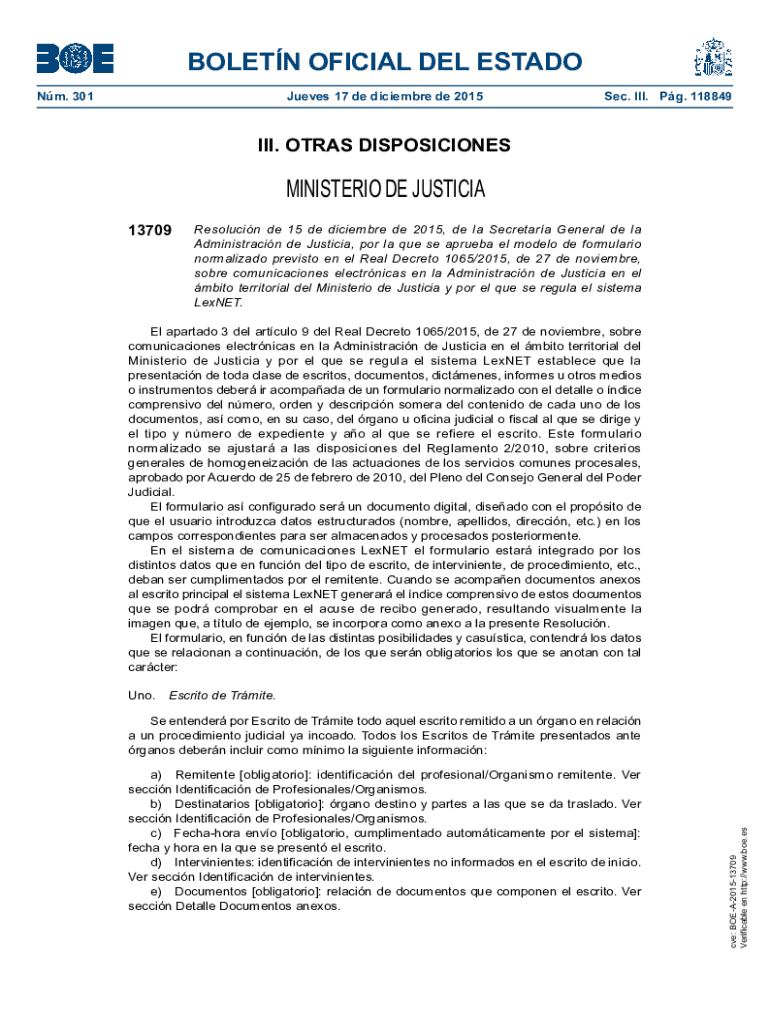 BOE

BOLETÍN OFICIAL DEL ESTADO

Núm. 301 Jueves 17 de diciembre de 2015 Sec. III. Pág. 118849

III. OTRAS DISPOSICIONES

MINISTERIO DE JUSTICIA

13709 Resolución de 15 de diciembre de 2015, de la Secretaría General de la Administración de Justicia, por la que se aprueba el modelo de formulario normalizado previsto en el Real Decreto 1065/2015, de 27 de noviembre, sobre comunicaciones electrónicas en la Administración de Justicia en el ámbito territorial del Ministerio de Justicia y por el que se regula el sistema LexNET.

El apartado 3 del artículo 9 del Real Decreto 1065/2015, de 27 de noviembre, sobre comunicaciones electrónicas en la Administración de Justicia en el ámbito territorial del Ministerio de Justicia y por el que se regula el sistema LexNET establece que la presentación de toda clase de escritos, documentos, dictámenes, informes u otros medios o instrumentos deberá ir acompañada de un formulario normalizado con el detalle o índice comprensivo del número, orden y descripción somera del contenido de cada uno de los documentos, así como, en su caso, del órgano u oficina judicial o fiscal al que se dirige y el tipo y número de expediente y año al que se refiere el escrito. Este formulario normalizado se ajustará a las disposiciones del Reglamento 2/2010, sobre criterios generales de homogeneización de las actuaciones de los servicios comunes procesales, aprobado por Acuerdo de 25 de febrero de 2010, del Pleno del Consejo General del Poder Judicial.

El formulario así configurado será un documento digital, diseñado con el propósito de que el usuario introduzca datos estructurados (nombre, apellidos, dirección, etc.) en los campos correspondientes para ser almacenados y procesados posteriormente.

En el sistema de comunicaciones LexNET el formulario estará integrado por los distintos datos que en función del tipo de escrito, de interviniente, de procedimiento, etc., deban ser cumplimentados por el remitente. Cuando se acompañen documentos anexos al escrito principal el sistema LexNET generará el índice comprensivo de estos documentos que se podrá comprobar en el acuse de recibo generado, resultando visualmente la imagen que, a título de ejemplo, se incorpora como anexo a la presente Resolución.

El formulario, en función de las distintas posibilidades y casuística, contendrá los datos que se relacionan a continuación, de los que serán obligatorios los que se anotan con tal carácter:

Uno. Escrito de Trámite.

Se entenderá por Escrito de Trámite todo aquel escrito remitido a un órgano en relación a un procedimiento judicial ya incoado. Todos los Escritos de Trámite presentados ante órganos deberán incluir como mínimo la siguiente información:

a) Remitente [obligatorio]: identificación del profesional/Organismo remitente. Ver sección Identificación de Profesionales/Organismos.
b) Destinatarios [obligatorio]: órgano destino y partes a las que se da traslado. Ver sección Identificación de Profesionales/Organismos.
c) Fecha-hora envío [obligatorio, cumplimentado automáticamente por el sistema]: fecha y hora en la que se presentó el escrito.
d) Intervinientes: identificación de intervinientes no informados en el escrito de inicio. Ver sección Identificación de intervinientes.
e) Documentos [obligatorio]: relación de documentos que componen el escrito. Ver sección Detalle Documentos anexos.

cve: BOE-A-2015-13709
Verificable en http://www.boe.es